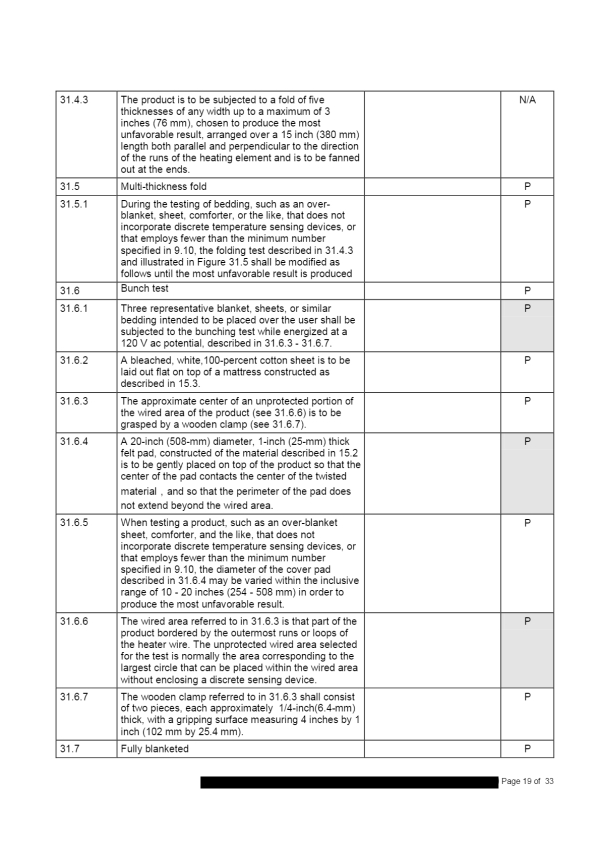 | | | | |
|---|---|---|---|
| 31.4.3 | The product is to be subjected to a fold of five thicknesses of any width up to a maximum of 3 inches (76 mm), chosen to produce the most unfavorable result, arranged over a 15 inch (380 mm) length both parallel and perpendicular to the direction of the runs of the heating element and is to be fanned out at the ends. | | N/A |
| 31.5 | Multi-thickness fold | | P |
| 31.5.1 | During the testing of bedding, such as an over-blanket, sheet, comforter, or the like, that does not incorporate discrete temperature sensing devices, or that employs fewer than the minimum number specified in 9.10, the folding test described in 31.4.3 and illustrated in Figure 31.5 shall be modified as follows until the most unfavorable result is produced | | P |
| 31.6 | Bunch test | | P |
| 31.6.1 | Three representative blanket, sheets, or similar bedding intended to be placed over the user shall be subjected to the bunching test while energized at a 120 V ac potential, described in 31.6.3 - 31.6.7. | | P |
| 31.6.2 | A bleached, white,100-percent cotton sheet is to be laid out flat on top of a mattress constructed as described in 15.3. | | P |
| 31.6.3 | The approximate center of an unprotected portion of the wired area of the product (see 31.6.6) is to be grasped by a wooden clamp (see 31.6.7). | | P |
| 31.6.4 | A 20-inch (508-mm) diameter, 1-inch (25-mm) thick felt pad, constructed of the material described in 15.2 is to be gently placed on top of the product so that the center of the pad contacts the center of the twisted material , and so that the perimeter of the pad does not extend beyond the wired area. | | P |
| 31.6.5 | When testing a product, such as an over-blanket sheet, comforter, and the like, that does not incorporate discrete temperature sensing devices, or that employs fewer than the minimum number specified in 9.10, the diameter of the cover pad described in 31.6.4 may be varied within the inclusive range of 10 - 20 inches (254 - 508 mm) in order to produce the most unfavorable result. | | P |
| 31.6.6 | The wired area referred to in 31.6.3 is that part of the product bordered by the outermost runs or loops of the heater wire. The unprotected wired area selected for the test is normally the area corresponding to the largest circle that can be placed within the wired area without enclosing a discrete sensing device. | | P |
| 31.6.7 | The wooden clamp referred to in 31.6.3 shall consist of two pieces, each approximately 1/4-inch(6.4-mm) thick, with a gripping surface measuring 4 inches by 1 inch (102 mm by 25.4 mm). | | P |
| 31.7 | Fully blanketed | | P |

Page 19 of 33